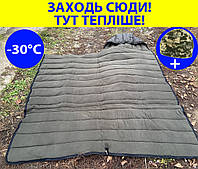 ЗАХОДЬ СЮДИ!
ТУТ ТЕПЛІШЕ!

-30°C

+